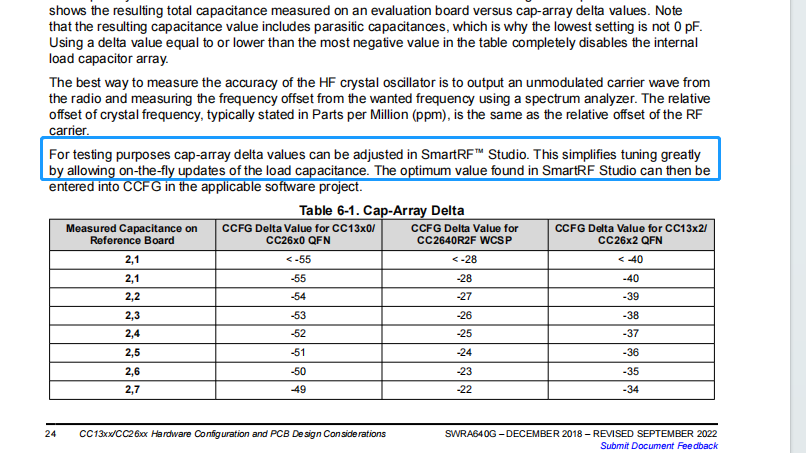 shows the resulting total capacitance measured on an evaluation board versus cap-array delta values. Note that the resulting capacitance value includes parasitic capacitances, which is why the lowest setting is not 0 pF. Using a delta value equal to or lower than the most negative value in the table completely disables the internal load capacitor array.

The best way to measure the accuracy of the HF crystal oscillator is to output an unmodulated carrier wave from the radio and measuring the frequency offset from the wanted frequency using a spectrum analyzer. The relative offset of crystal frequency, typically stated in Parts per Million (ppm), is the same as the relative offset of the RF carrier.

For testing purposes cap-array delta values can be adjusted in SmartRF™ Studio. This simplifies tuning greatly by allowing on-the-fly updates of the load capacitance. The optimum value found in SmartRF Studio can then be entered into CCFG in the applicable software project.

Table 6-1. Cap-Array Delta

| Measured Capacitance on Reference Board | CCFG Delta Value for CC13x0/ CC26x0 QFN | CCFG Delta Value for CC2640R2F WCSP | CCFG Delta Value for CC13x2/ CC26x2 QFN |
|---|---|---|---|
| 2,1 | < -55 | < -28 | < -40 |
| 2,1 | -55 | -28 | -40 |
| 2,2 | -54 | -27 | -39 |
| 2,3 | -53 | -26 | -38 |
| 2,4 | -52 | -25 | -37 |
| 2,5 | -51 | -24 | -36 |
| 2,6 | -50 | -23 | -35 |
| 2,7 | -49 | -22 | -34 |

24 CC13xx/CC26xx Hardware Configuration and PCB Design Considerations SWRA640G – DECEMBER 2018 – REVISED SEPTEMBER 2022
Submit Document Feedback